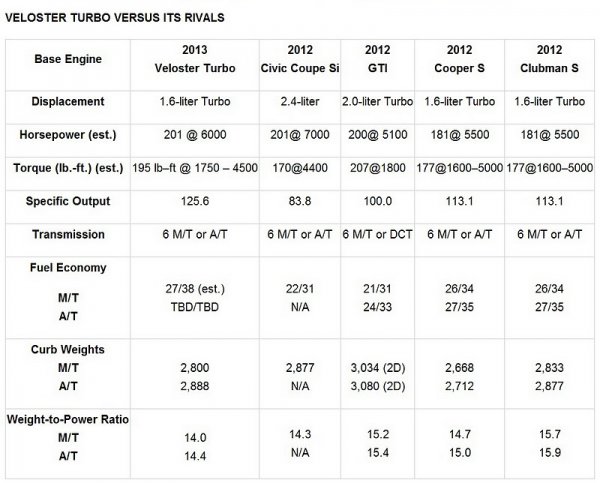 VELOSTER TURBO VERSUS ITS RIVALS

| Base Engine | 2013 Veloster Turbo | 2012 Civic Coupe Si | 2012 GTI | 2012 Cooper S | 2012 Clubman S |
|---|---|---|---|---|---|
| Displacement | 1.6-liter Turbo | 2.4-liter | 2.0-liter Turbo | 1.6-liter Turbo | 1.6-liter Turbo |
| Horsepower (est.) | 201 @ 6000 | 201@ 7000 | 200@ 5100 | 181@ 5500 | 181@ 5500 |
| Torque (lb.-ft.) (est.) | 195 lb–ft @ 1750 – 4500 | 170@4400 | 207@1800 | 177@1600–5000 | 177@1600–5000 |
| Specific Output | 125.6 | 83.8 | 100.0 | 113.1 | 113.1 |
| Transmission | 6 M/T or A/T | 6 M/T or A/T | 6 M/T or DCT | 6 M/T or A/T | 6 M/T or A/T |
| Fuel Economy M/T A/T | 27/38 (est.) TBD/TBD | 22/31 N/A | 21/31 24/33 | 26/34 27/35 | 26/34 27/35 |
| Curb Weights M/T A/T | 2,800 2,888 | 2,877 N/A | 3,034 (2D) 3,080 (2D) | 2,668 2,712 | 2,833 2,877 |
| Weight-to-Power Ratio M/T A/T | 14.0 14.4 | 14.3 N/A | 15.2 15.4 | 14.7 15.0 | 15.7 15.9 |